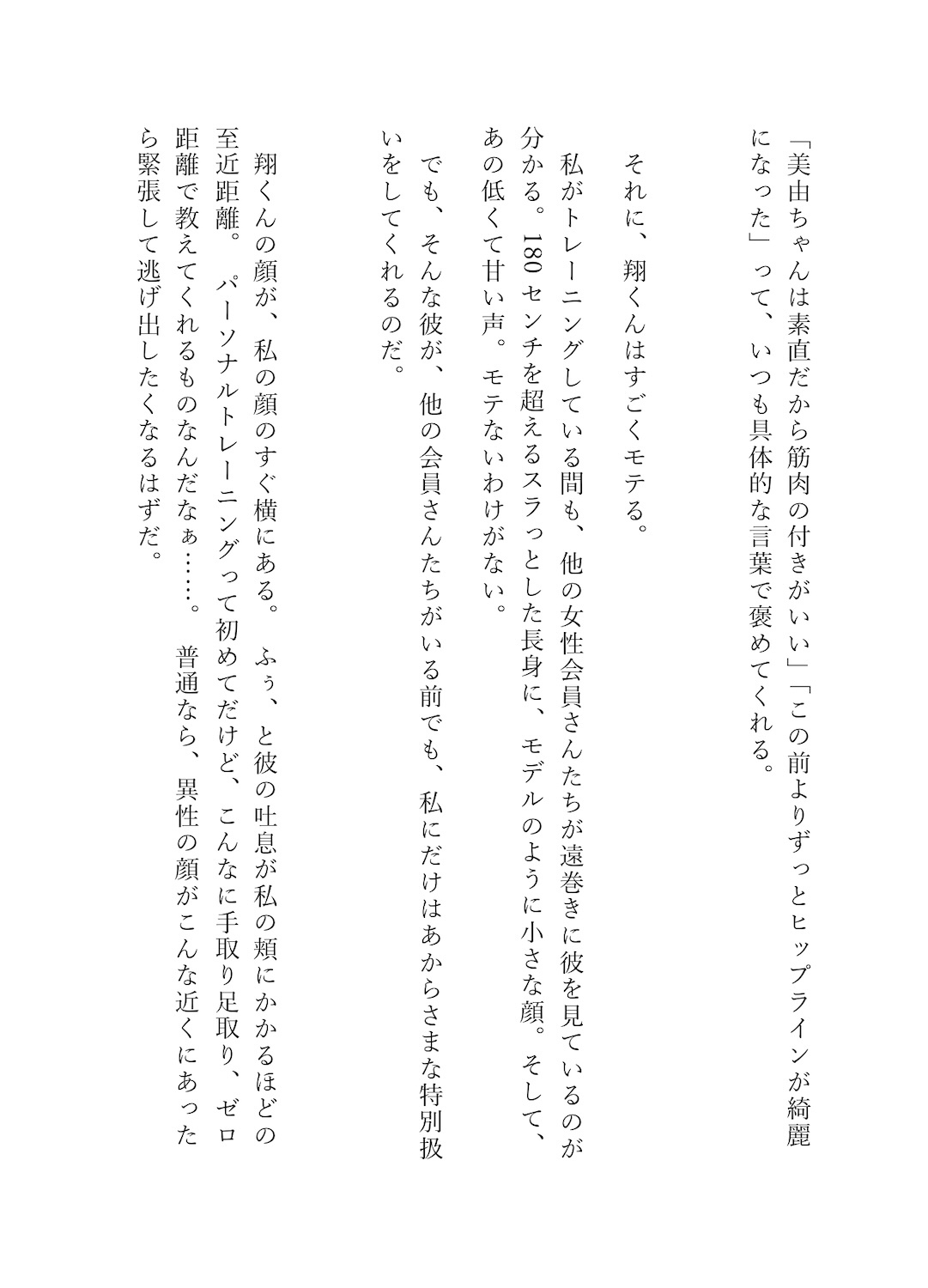 「美由ちゃんは素直だから筋肉の付きがいい」「この前よりずっとヒップラインが綺麗になった」って、いつも具体的な言葉で褒めてくれる。

それに、翔くんはすごくモテる。

私がトレーニングしている間も、他の女性会員さんたちが遠巻きに彼を見ているのが分かる。180センチを超えるスラっとした長身に、モデルのように小さな顔。そして、あの低くて甘い声。モテないわけがない。

でも、そんな彼が、他の会員さんたちがいる前でも、私にだけはあからさまな特別扱いをしてくれるのだ。

翔くんの顔が、私の顔のすぐ横にある。ふぅ、と彼の吐息が私の頬にかかるほどの至近距離。パーソナルトレーニングって初めてだけど、こんなに手取り足取り、ゼロ距離で教えてくれるものなんだなぁ……。普通なら、異性の顔がこんな近くにあったら緊張して逃げ出したくなるはずだ。